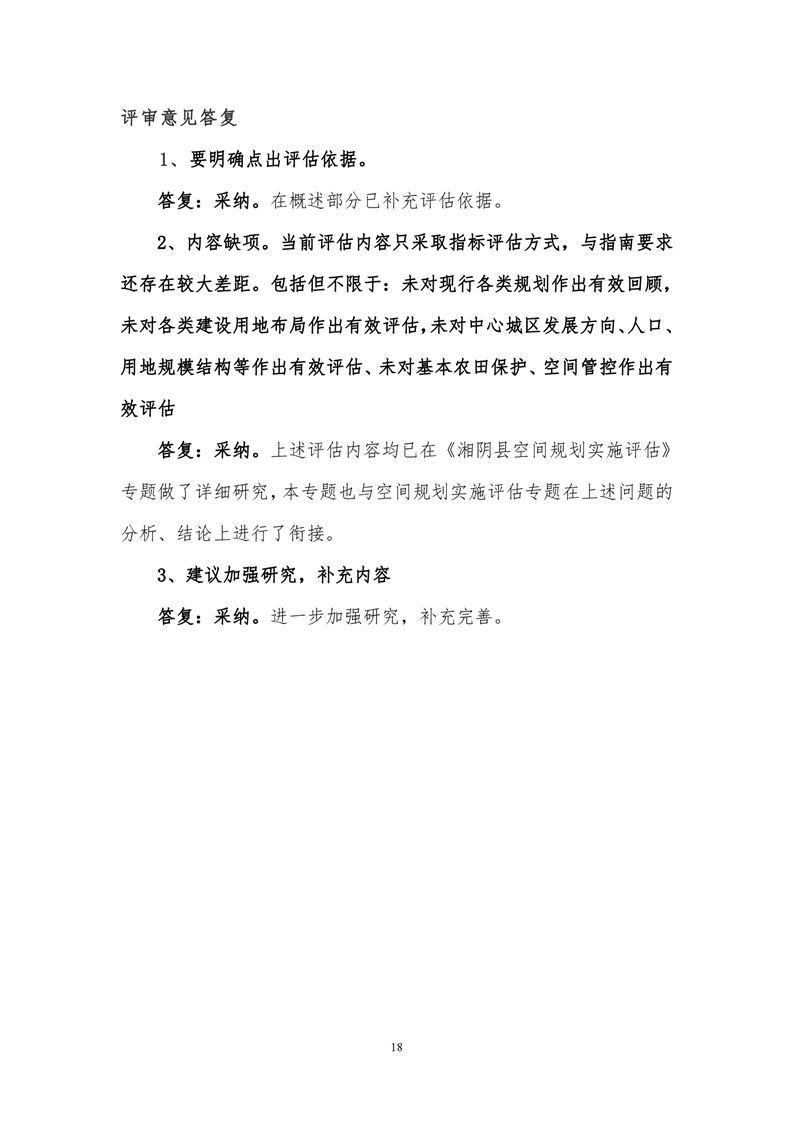 评审意见答复

1、要明确点出评估依据。

答复：采纳。在概述部分已补充评估依据。

2、内容缺项。当前评估内容只采取指标评估方式，与指南要求还存在较大差距。包括但不限于：未对现行各类规划作出有效回顾，未对各类建设用地布局作出有效评估，未对中心城区发展方向、人口、用地规模结构等作出有效评估、未对基本农田保护、空间管控作出有效评估

答复：采纳。上述评估内容均已在《湘阴县空间规划实施评估》专题做了详细研究，本专题也与空间规划实施评估专题在上述问题的分析、结论上进行了衔接。

3、建议加强研究，补充内容

答复：采纳。进一步加强研究，补充完善。

18